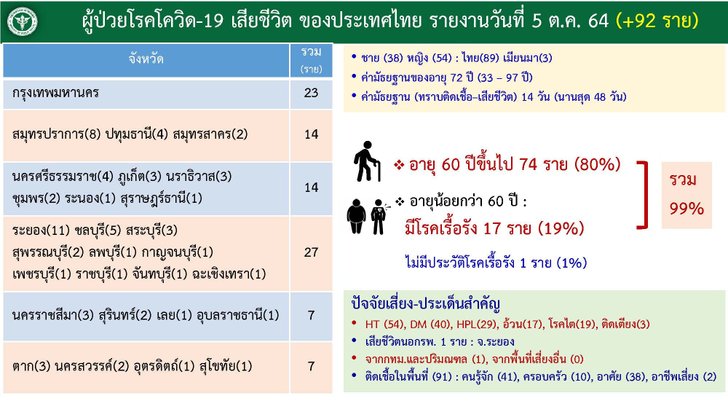 ผู้ป่วยโรคโควิด-19 เสียชีวิต ของประเทศไทย รายงานวันที่ 5 ต.ค. 64 (+92 ราย)

| จังหวัด | รวม (ราย) |
|---|---|
| กรุงเทพมหานคร | 23 |
| สมุทรปราการ(8) ปทุมธานี(4) สมุทรสาคร(2) | 14 |
| นครศรีธรรมราช(4) ภูเก็ต(3) นราธิวาส(3) ชุมพร(2) ระนอง(1) สุราษฎร์ธานี(1) | 14 |
| ระยอง(11) ชลบุรี(5) สระบุรี(3) สุพรรณบุรี(2) ลพบุรี(1) กาญจนบุรี(1) เพชรบุรี(1) ราชบุรี(1) จันทบุรี(1) ฉะเชิงเทรา(1) | 27 |
| นครราชสีมา(3) สุรินทร์(2) เลย(1) อุบลราชธานี(1) | 7 |
| ตาก(3) นครสวรรค์(2) อุตรดิตถ์(1) สุโขทัย(1) | 7 |

• ชาย (38) หญิง (54) : ไทย(89) เมียนมา(3)
• ค่ามัธยฐานของอายุ 72 ปี (33 – 97 ปี)
• ค่ามัธยฐาน (ทราบติดเชื้อ-เสียชีวิต) 14 วัน (นานสุด 48 วัน)

❖ อายุ 60 ปีขึ้นไป 74 ราย (80%)

❖ อายุน้อยกว่า 60 ปี :
มีโรคเรื้อรัง 17 ราย (19%)

ไม่มีประวัติโรคเรื้อรัง 1 ราย (1%)

รวม 99%

ปัจจัยเสี่ยง-ประเด็นสำคัญ
• HT (54), DM (40), HPL(29), อ้วน(17), โรคไต(19), ติดเตียง(3)
• เสียชีวิตนอกรพ. 1 ราย : จ.ระยอง
• จากกทม.และปริมณฑล (1), จากพื้นที่เสี่ยงอื่น (0)
• ติดเชื้อในพื้นที่ (91) : คนรู้จัก (41), ครอบครัว (10), อาศัย (38), อาชีพเสี่ยง (2)